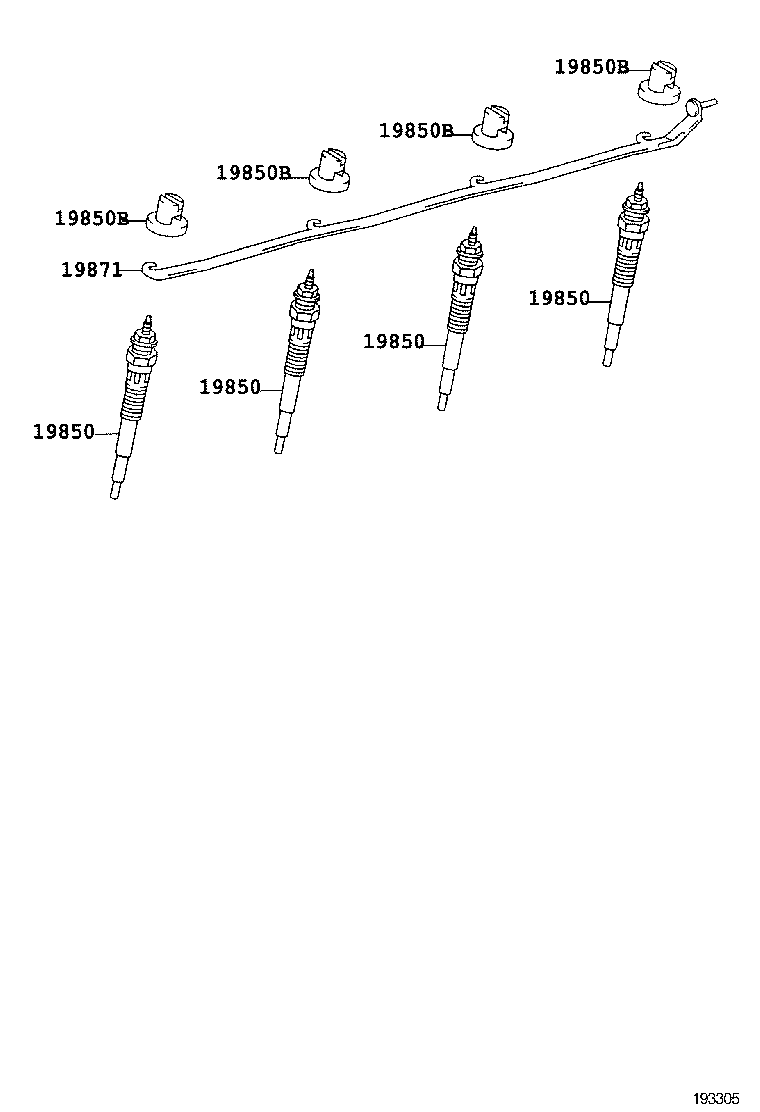 19850B
19850B
19850B
19850B
19871
19850
19850
19850
19850
193305